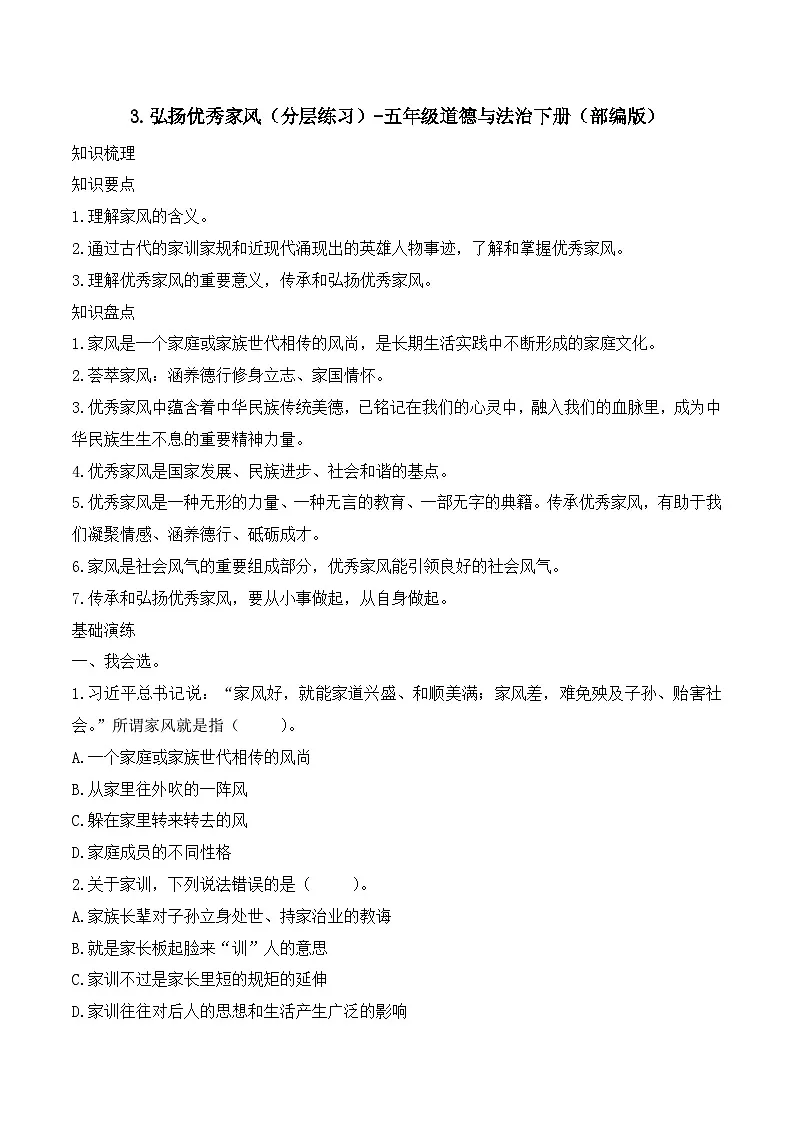 3.弘扬优秀家风（分层练习）-五年级道德与法治下册（部编版）

知识梳理

知识要点

1.理解家风的含义。

2.通过古代的家训家规和近现代涌现出的英雄人物事迹，了解和掌握优秀家风。

3.理解优秀家风的重要意义，传承和弘扬优秀家风。

知识盘点

1.家风是一个家庭或家族世代相传的风尚，是长期生活实践中不断形成的家庭文化。

2.荟萃家风：涵养德行修身立志、家国情怀。

3.优秀家风中蕴含着中华民族传统美德，已铭记在我们的心灵中，融入我们的血脉里，成为中华民族生生不息的重要精神力量。

4.优秀家风是国家发展、民族进步、社会和谐的基点。

5.优秀家风是一种无形的力量、一种无言的教育、一部无字的典籍。传承优秀家风，有助于我们凝聚情感、涵养德行、砥砺成才。

6.家风是社会风气的重要组成部分，优秀家风能引领良好的社会风气。

7.传承和弘扬优秀家风，要从小事做起，从自身做起。

基础演练

一、我会选。

1.习近平总书记说：“家风好，就能家道兴盛、和顺美满；家风差，难免殃及子孙、贻害社会。”所谓家风就是指（　　）。

A.一个家庭或家族世代相传的风尚

B.从家里往外吹的一阵风

C.躲在家里转来转去的风

D.家庭成员的不同性格

2.关于家训，下列说法错误的是（　　）。

A.家族长辈对子孙立身处世、持家治业的教诲

B.就是家长板起脸来“训”人的意思

C.家训不过是家长里短的规矩的延伸

D.家训往往对后人的思想和生活产生广泛的影响